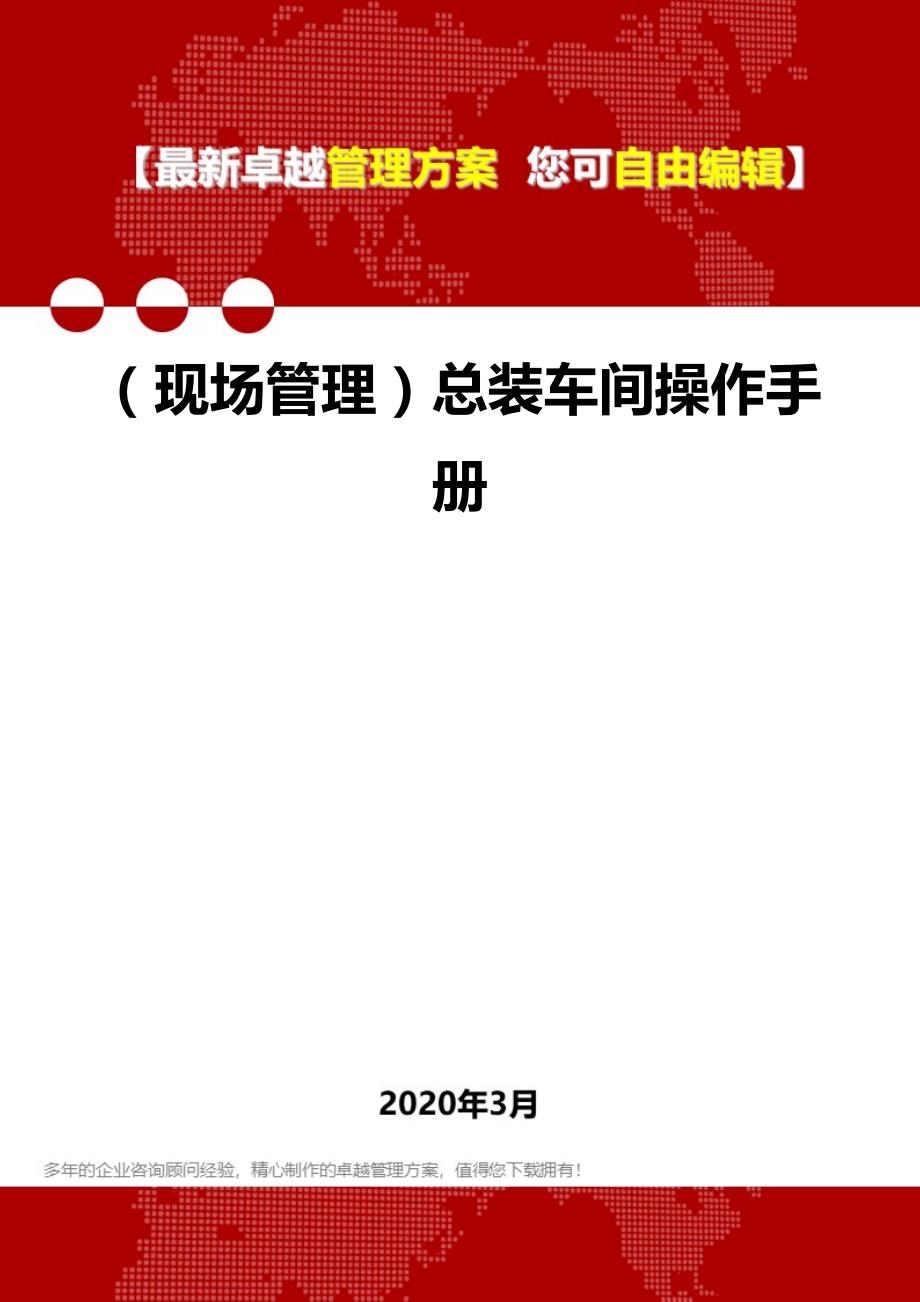 【最新卓越管理方案 您可自由编辑】

（现场管理）总装车间操作手册

2020年3月

多年的企业咨询顾问经验，精心制作的卓越管理方案，值得您下载拥有！